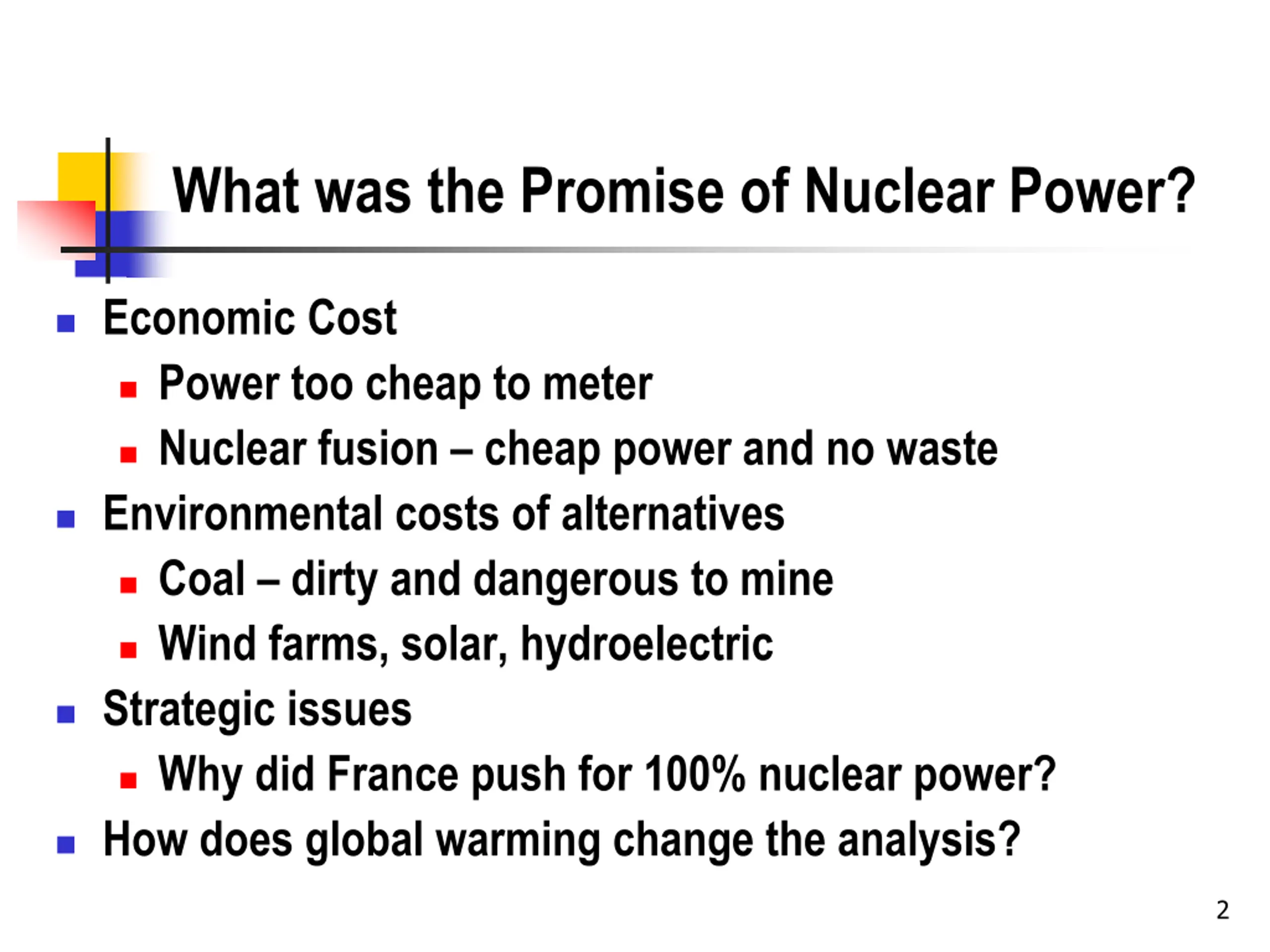 What was the Promise of Nuclear Power?

- Economic Cost
  - Power too cheap to meter
  - Nuclear fusion – cheap power and no waste
- Environmental costs of alternatives
  - Coal – dirty and dangerous to mine
  - Wind farms, solar, hydroelectric
- Strategic issues
  - Why did France push for 100% nuclear power?
- How does global warming change the analysis?

2